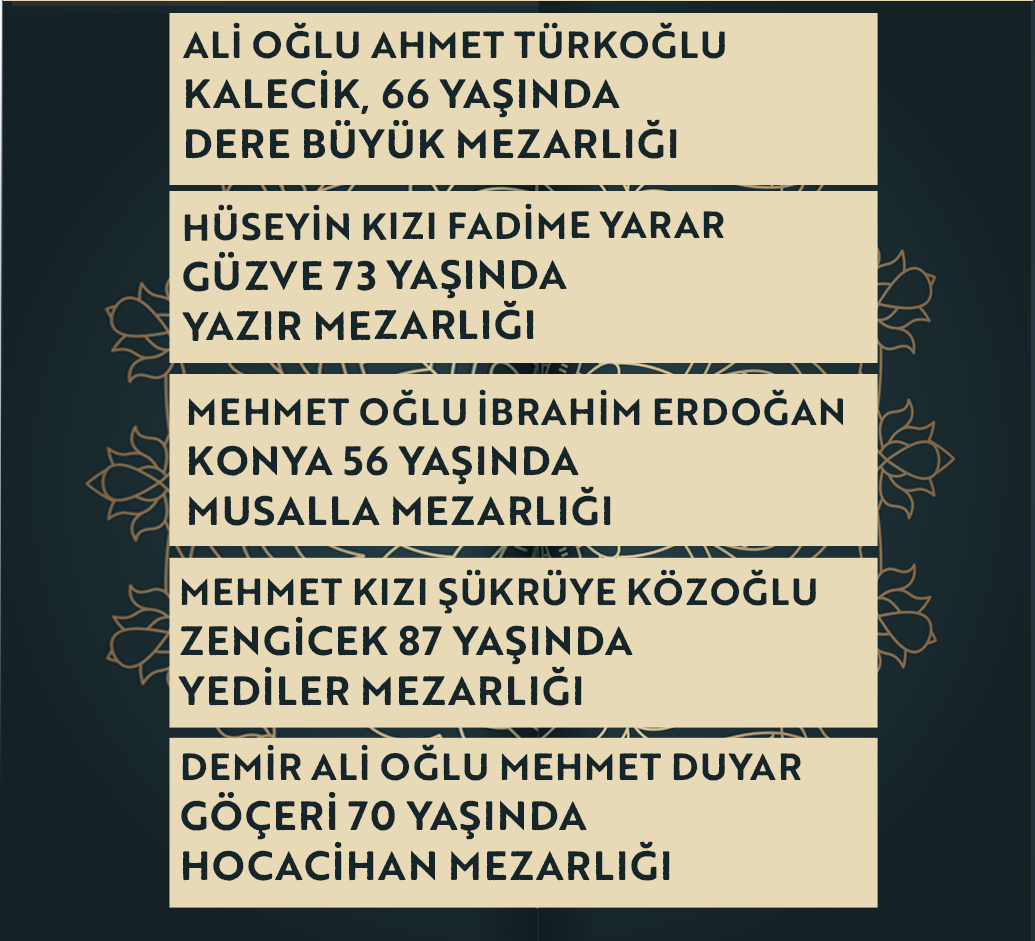 ALİ OĞLU AHMET TÜRKOĞLU
KALECİK, 66 YAŞINDA
DERE BÜYÜK MEZARLIĞI

HÜSEYİN KIZI FADİME YARAR
GÜZVE 73 YAŞINDA
YAZIR MEZARLIĞI

MEHMET OĞLU İBRAHİM ERDOĞAN
KONYA 56 YAŞINDA
MUSALLA MEZARLIĞI

MEHMET KIZI ŞÜKRÜYE KÖZOĞLU
ZENGİCEK 87 YAŞINDA
YEDİLER MEZARLIĞI

DEMİR ALİ OĞLU MEHMET DUYAR
GÖÇERİ 70 YAŞINDA
HOCACİHAN MEZARLIĞI